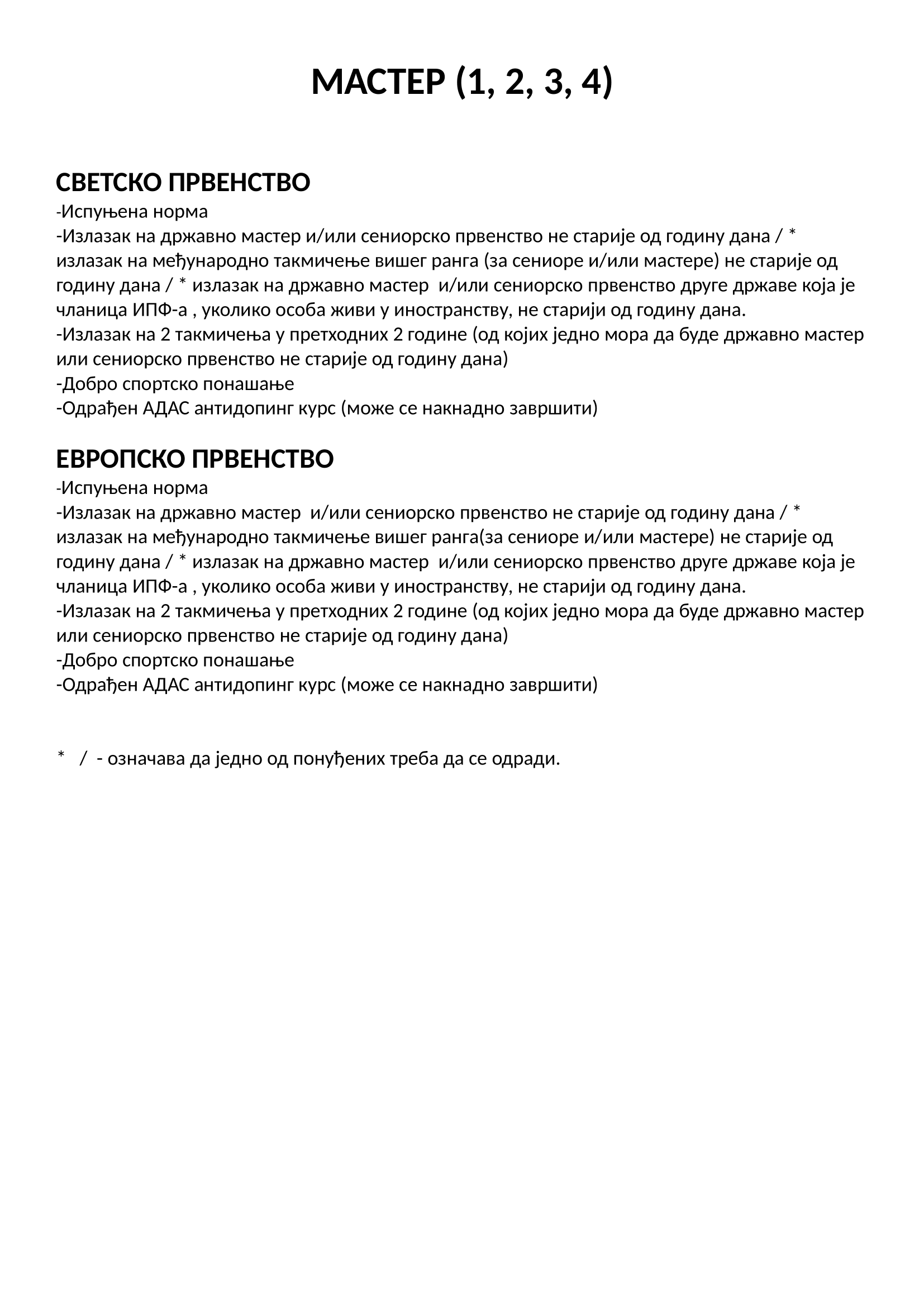 МАСТЕР (1, 2, 3, 4)

СВЕТСКО ПРВЕНСТВО
-Испуњена норма
-Излазак на државно мастер и/или сениорско првенство не старије од годину дана / * излазак на међународно такмичење вишег ранга (за сениоре и/или мастере) не старије од годину дана / * излазак на државно мастер и/или сениорско првенство друге државе која је чланица ИПФ-а , уколико особа живи у иностранству, не старији од годину дана.
-Излазак на 2 такмичења у претходних 2 године (од којих једно мора да буде државно мастер или сениорско првенство не старије од годину дана)
-Добро спортско понашање
-Одрађен АДАС антидопинг курс (може се накнадно завршити)

ЕВРОПСКО ПРВЕНСТВО
-Испуњена норма
-Излазак на државно мастер и/или сениорско првенство не старије од годину дана / * излазак на међународно такмичење вишег ранга(за сениоре и/или мастере) не старије од годину дана / * излазак на државно мастер и/или сениорско првенство друге државе која је чланица ИПФ-а , уколико особа живи у иностранству, не старији од годину дана.
-Излазак на 2 такмичења у претходних 2 године (од којих једно мора да буде државно мастер или сениорско првенство не старије од годину дана)
-Добро спортско понашање
-Одрађен АДАС антидопинг курс (може се накнадно завршити)

* / - означава да једно од понуђених треба да се одради.